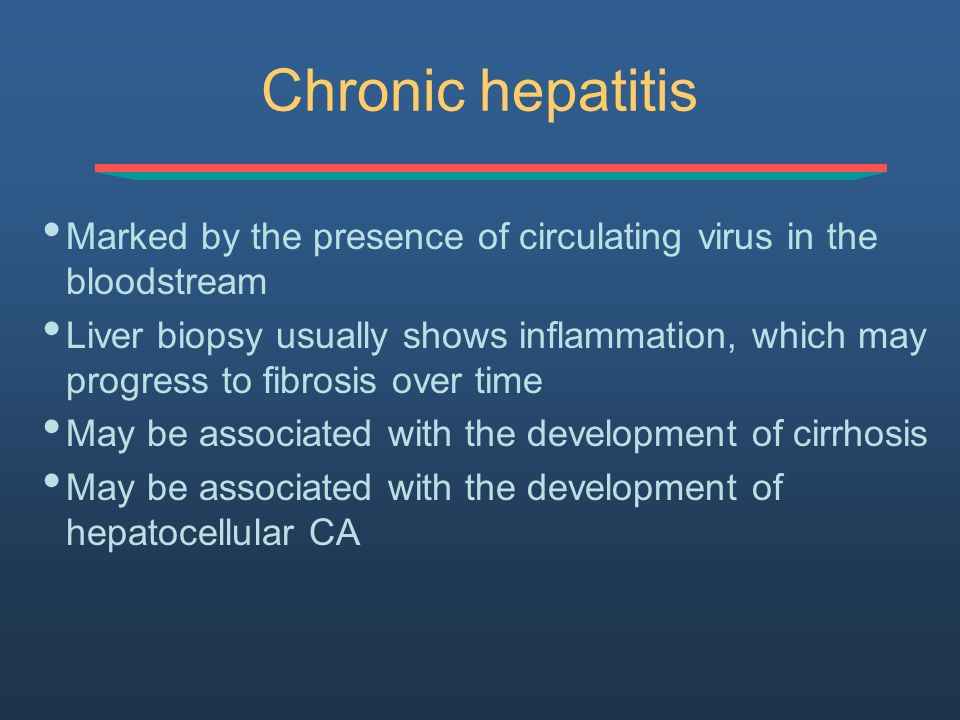 Chronic hepatitis

• Marked by the presence of circulating virus in the bloodstream
• Liver biopsy usually shows inflammation, which may progress to fibrosis over time
• May be associated with the development of cirrhosis
• May be associated with the development of hepatocellular CA